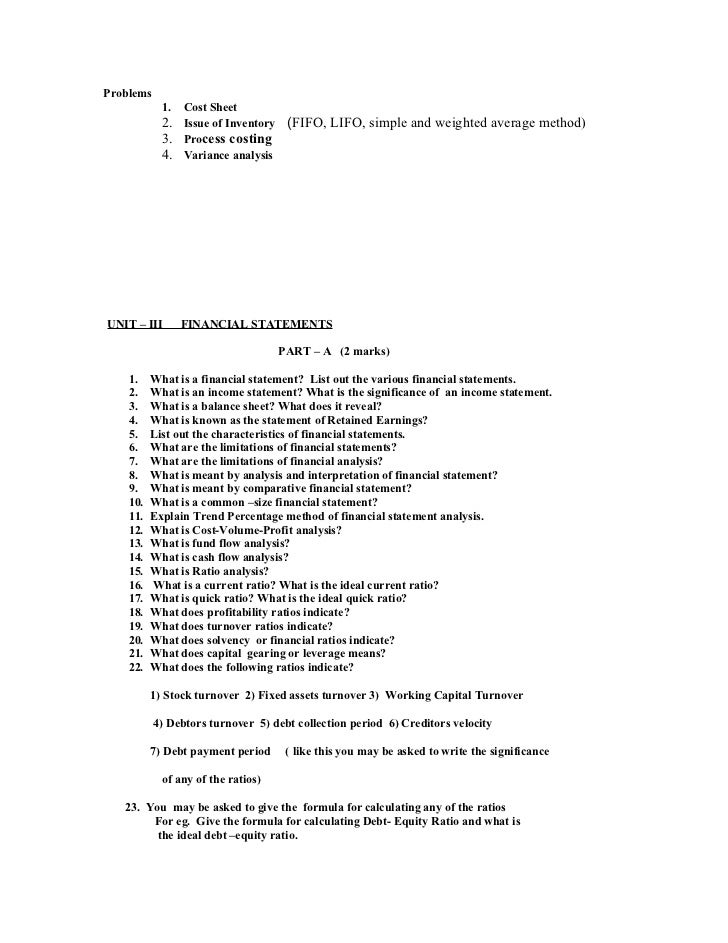 Problems

1. Cost Sheet
2. Issue of Inventory (FIFO, LIFO, simple and weighted average method)
3. Process costing
4. Variance analysis

UNIT – III FINANCIAL STATEMENTS

PART – A (2 marks)

1. What is a financial statement? List out the various financial statements.
2. What is an income statement? What is the significance of an income statement.
3. What is a balance sheet? What does it reveal?
4. What is known as the statement of Retained Earnings?
5. List out the characteristics of financial statements.
6. What are the limitations of financial statements?
7. What are the limitations of financial analysis?
8. What is meant by analysis and interpretation of financial statement?
9. What is meant by comparative financial statement?
10. What is a common –size financial statement?
11. Explain Trend Percentage method of financial statement analysis.
12. What is Cost-Volume-Profit analysis?
13. What is fund flow analysis?
14. What is cash flow analysis?
15. What is Ratio analysis?
16. What is a current ratio? What is the ideal current ratio?
17. What is quick ratio? What is the ideal quick ratio?
18. What does profitability ratios indicate?
19. What does turnover ratios indicate?
20. What does solvency or financial ratios indicate?
21. What does capital gearing or leverage means?
22. What does the following ratios indicate?

1) Stock turnover 2) Fixed assets turnover 3) Working Capital Turnover

4) Debtors turnover 5) debt collection period 6) Creditors velocity

7) Debt payment period ( like this you may be asked to write the significance

of any of the ratios)

23. You may be asked to give the formula for calculating any of the ratios
For eg. Give the formula for calculating Debt- Equity Ratio and what is the ideal debt –equity ratio.